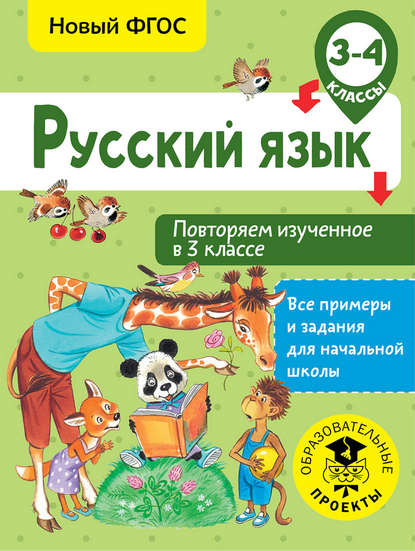 Новый ФГОС

3-4
КЛАССЫ

Русский язык

Повторяем изученное в 3 классе

Все примеры и задания для начальной школы

ОБРАЗОВАТЕЛЬНЫЕ
ПРОЕКТЫ